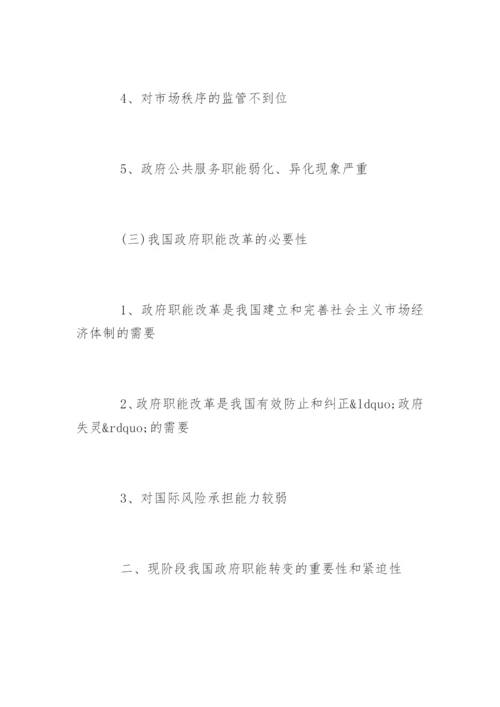 4、对市场秩序的监管不到位

5、政府公共服务职能弱化、异化现象严重

(三)我国政府职能改革的必要性

1、政府职能改革是我国建立和完善社会主义市场经济体制的需要

2、政府职能改革是我国有效防止和纠正&ldquo;政府失灵&rdquo;的需要

3、对国际风险承担能力较弱

二、现阶段我国政府职能转变的重要性和紧迫性